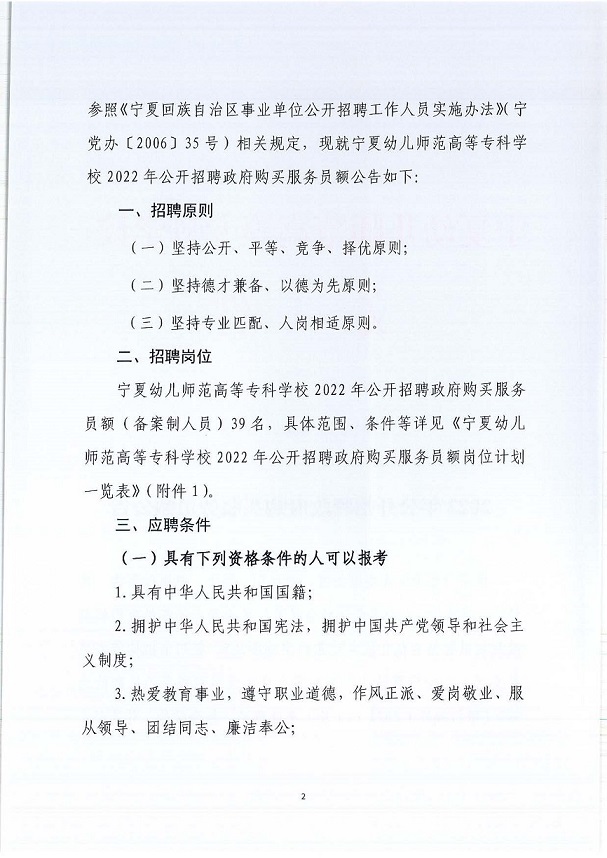 参照《宁夏回族自治区事业单位公开招聘工作人员实施办法》(宁党办〔2006〕35号)相关规定，现就宁夏幼儿师范高等专科学校2022年公开招聘政府购买服务员额公告如下:

一、招聘原则

(一)坚持公开、平等、竞争、择优原则;

(二)坚持德才兼备、以德为先原则;

(三)坚持专业匹配、人岗相适原则。

二、招聘岗位

宁夏幼儿师范高等专科学校2022年公开招聘政府购买服务员额(备案制人员)39名，具体范围、条件等详见《宁夏幼儿师范高等专科学校2022年公开招聘政府购买服务员额岗位计划一览表》(附件1)。

三、应聘条件

(一)具有下列资格条件的人可以报考

1.具有中华人民共和国国籍;

2.拥护中华人民共和国宪法，拥护中国共产党领导和社会主义制度;

3.热爱教育事业，遵守职业道德，作风正派、爱岗敬业、服从领导、团结同志、廉洁奉公;

2